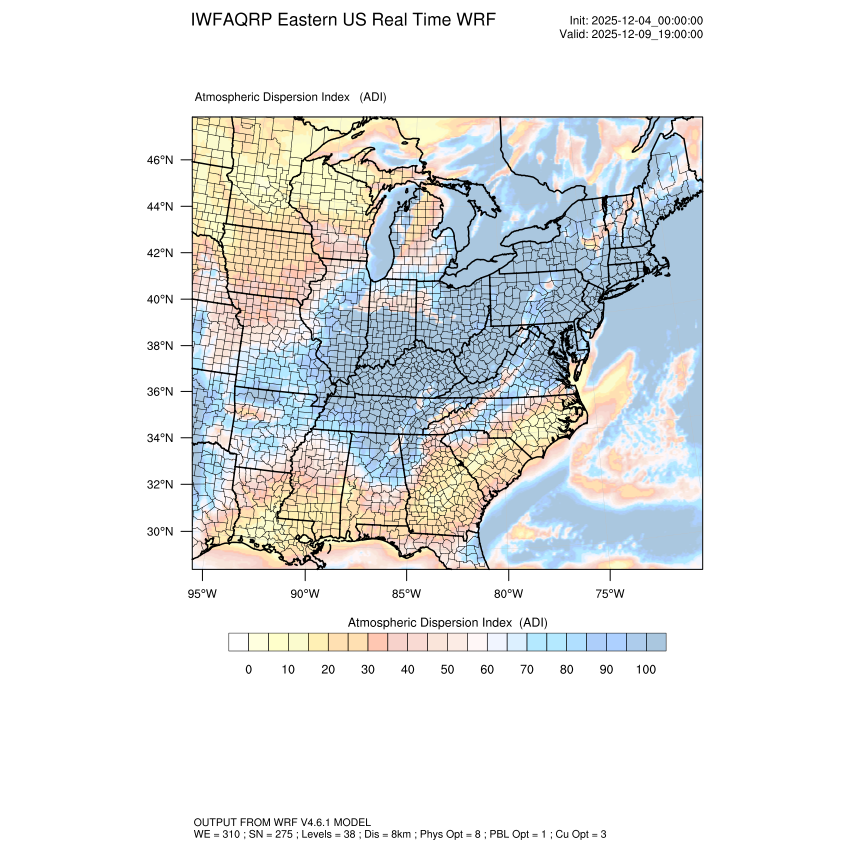 IWFAQRP Eastern US Real Time WRF

Init: 2025-12-04_00:00:00
Valid: 2025-12-09_19:00:00

Atmospheric Dispersion Index (ADI)

46°N
44°N
42°N
40°N
38°N
36°N
34°N
32°N
30°N

95°W 90°W 85°W 80°W 75°W

Atmospheric Dispersion Index (ADI)

0 10 20 30 40 50 60 70 80 90 100

OUTPUT FROM WRF V4.6.1 MODEL
WE = 310 ; SN = 275 ; Levels = 38 ; Dis = 8km ; Phys Opt = 8 ; PBL Opt = 1 ; Cu Opt = 3